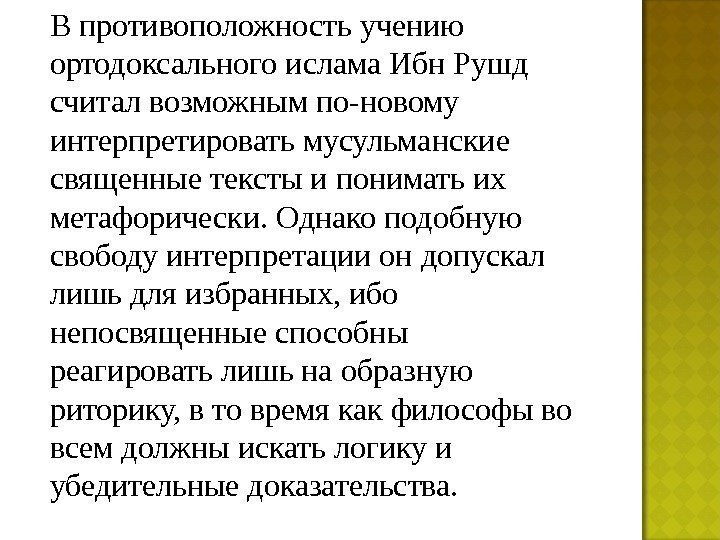 В противоположность учению ортодоксального ислама Ибн Рушд считал возможным по-новому интерпретировать мусульманские священные тексты и понимать их метафорически. Однако подобную свободу интерпретации он допускал лишь для избранных, ибо непосвященные способны реагировать лишь на образную риторику, в то время как философы во всем должны искать логику и убедительные доказательства.